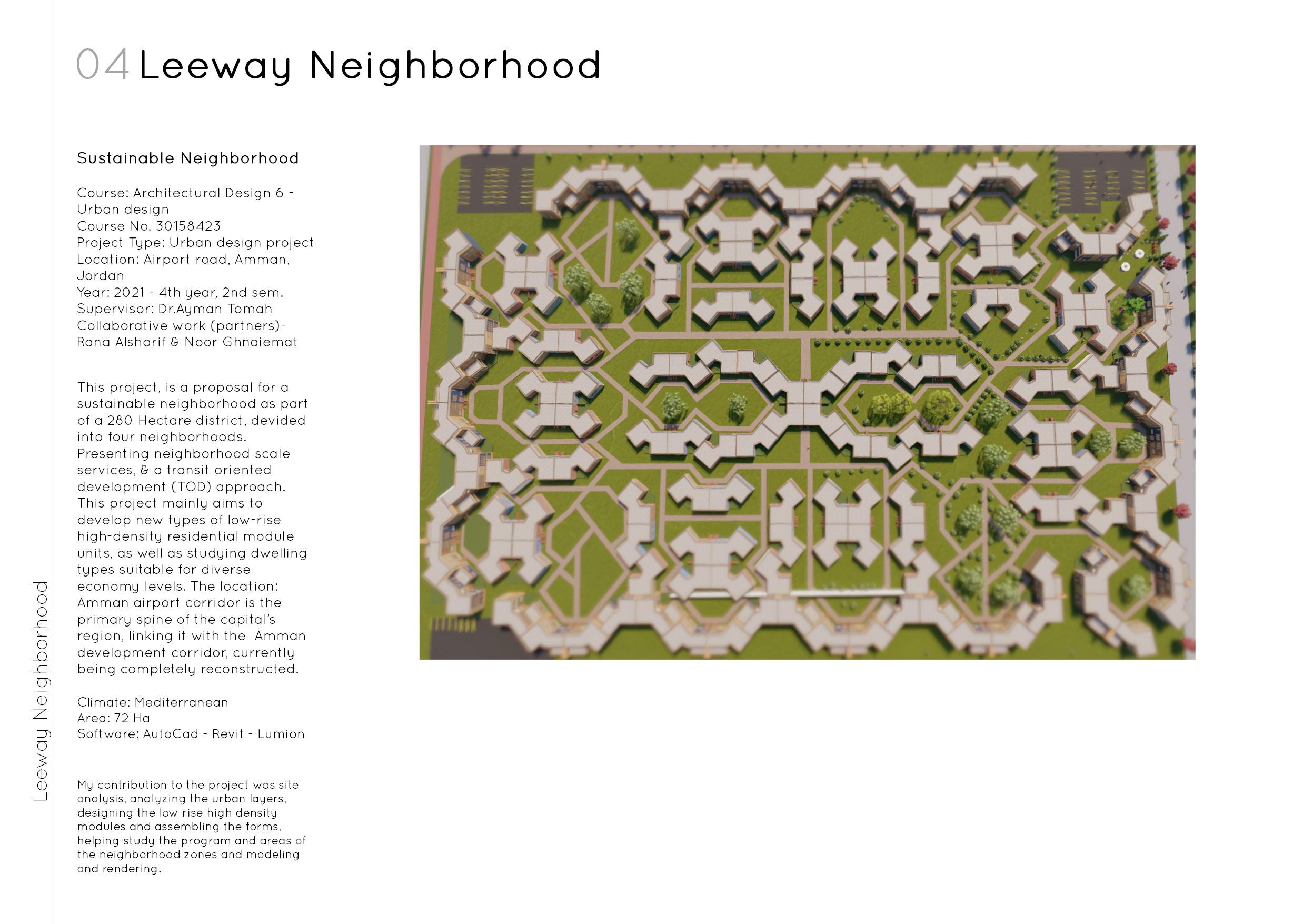 04 Leeway Neighborhood

Sustainable Neighborhood

Course: Architectural Design 6 - Urban design
Course No. 30158423
Project Type: Urban design project
Location: Airport road, Amman, Jordan
Year: 2021 - 4th year, 2nd sem.
Supervisor: Dr.Ayman Tomah
Collaborative work (partners)- Rana Alsharif & Noor Ghnaiemat

This project, is a proposal for a sustainable neighborhood as part of a 280 Hectare district, devided into four neighborhoods. Presenting neighborhood scale services, & a transit oriented development (TOD) approach. This project mainly aims to develop new types of low-rise high-density residential module units, as well as studying dwelling types suitable for diverse economy levels. The location: Amman airport corridor is the primary spine of the capital's region, linking it with the Amman development corridor, currently being completely reconstructed.

Climate: Mediterranean
Area: 72 Ha
Software: AutoCad - Revit - Lumion

My contribution to the project was site analysis, analyzing the urban layers, designing the low rise high density modules and assembling the forms, helping study the program and areas of the neighborhood zones and modeling and rendering.

Leeway Neighborhood